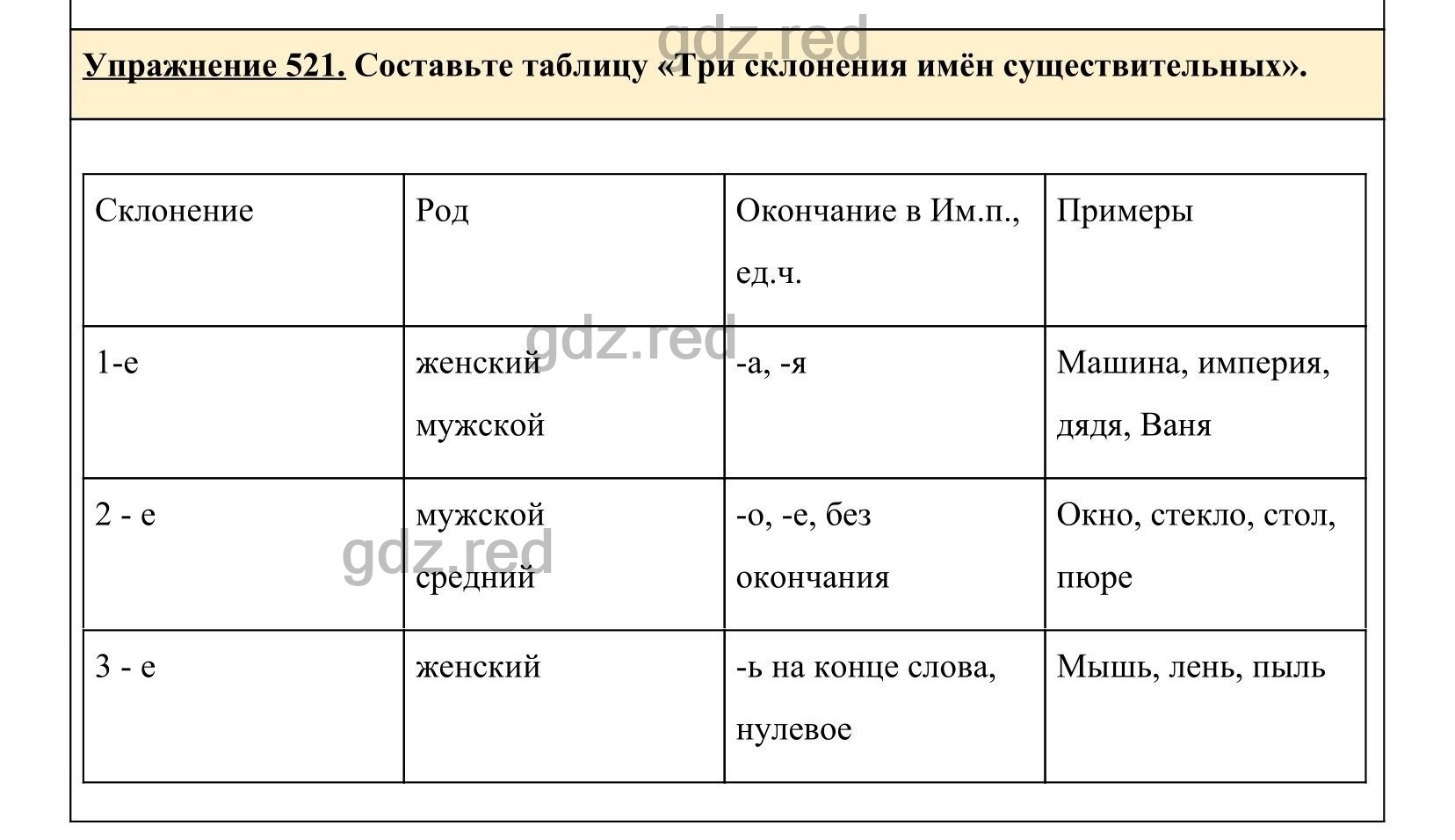 gdz.red

Упражнение 521. Составьте таблицу «Три склонения имён существительных».

| Склонение | Род | Окончание в Им.п., ед.ч. | Примеры |
|---|---|---|---|
| 1-е | женский мужской | -а, -я | Машина, империя, дядя, Ваня |
| 2 - е | мужской средний | -о, -е, без окончания | Окно, стекло, стол, пюре |
| 3 - е | женский | -ь на конце слова, нулевое | Мышь, лень, пыль |

gdz.red

gdz.red